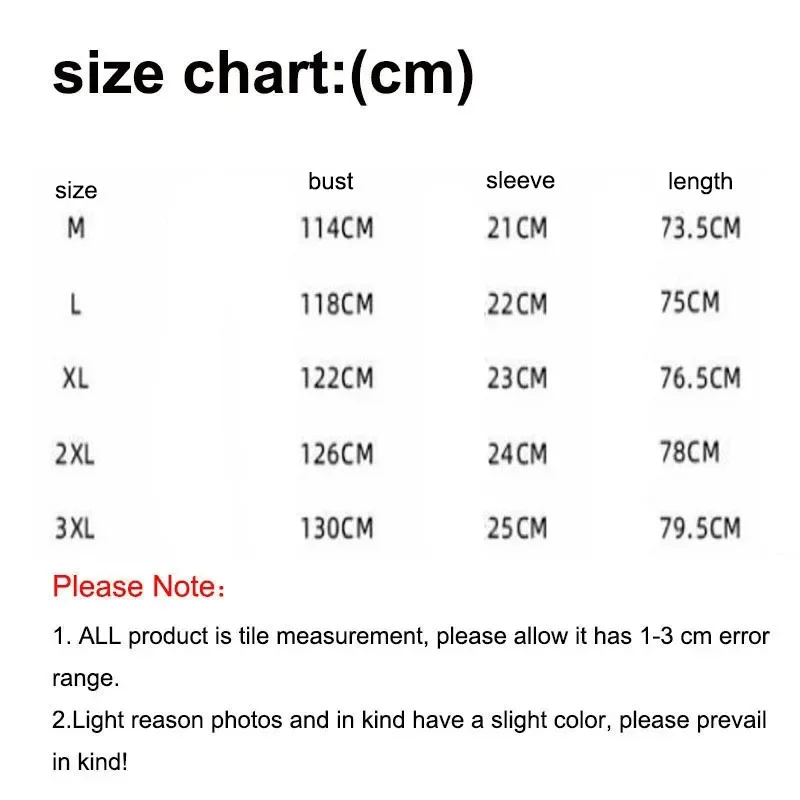 size chart:(cm)

| size | bust | sleeve | length |
|---|---|---|---|
| M | 114CM | 21CM | 73.5CM |
| L | 118CM | 22CM | 75CM |
| XL | 122CM | 23CM | 76.5CM |
| 2XL | 126CM | 24CM | 78CM |
| 3XL | 130CM | 25CM | 79.5CM |

Please Note：

1. ALL product is tile measurement, please allow it has 1-3 cm error range.
2.Light reason photos and in kind have a slight color, please prevail in kind!